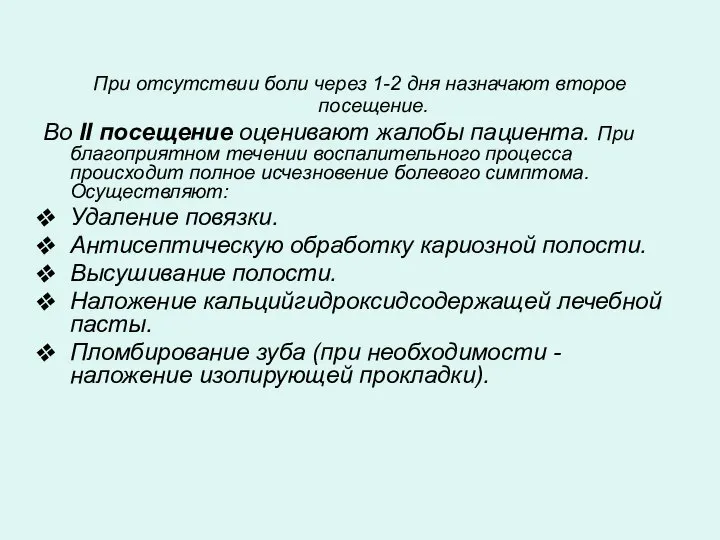 При отсутствии боли через 1-2 дня назначают второе посещение.

Во II посещение оценивают жалобы пациента. При благоприятном течении воспалительного процесса происходит полное исчезновение болевого симптома. Осуществляют:

❖ Удаление повязки.
❖ Антисептическую обработку кариозной полости.
❖ Высушивание полости.
❖ Наложение кальцийгидроксидсодержащей лечебной пасты.
❖ Пломбирование зуба (при необходимости - наложение изолирующей прокладки).